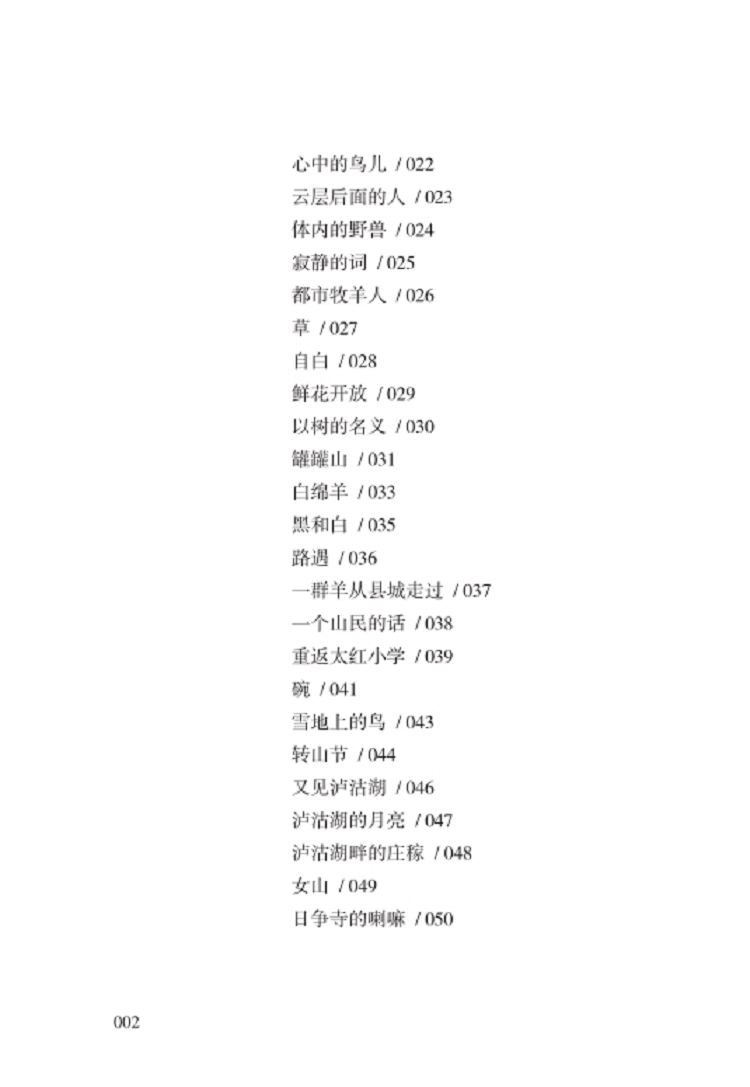 心中的鸟儿 / 022
云层后面的人 / 023
体内的野兽 / 024
寂静的词 / 025
都市牧羊人 / 026
草 / 027
自白 / 028
鲜花开放 / 029
以树的名义 / 030
罐罐山 / 031
白绵羊 / 033
黑和白 / 035
路遇 / 036
一群羊从县城走过 / 037
一个山民的话 / 038
重返太红小学 / 039
碗 / 041
雪地上的鸟 / 043
转山节 / 044
又见泸沽湖 / 046
泸沽湖的月亮 / 047
泸沽湖畔的庄稼 / 048
女山 / 049
日争寺的喇嘛 / 050

002